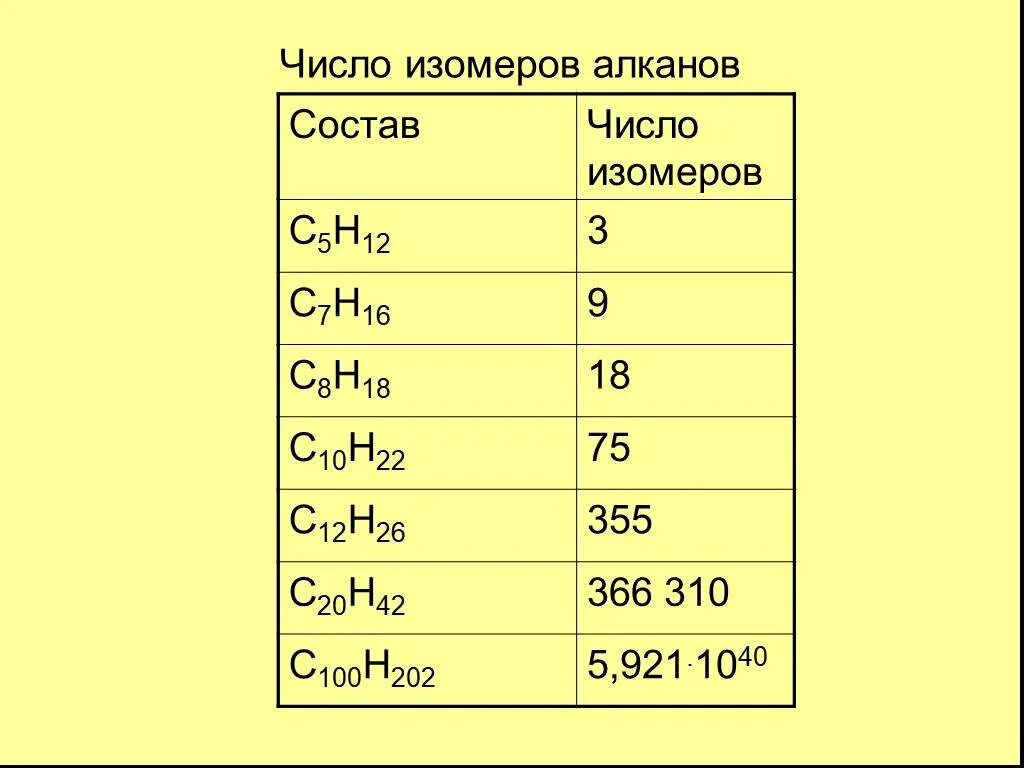 Число изомеров алканов

| Состав | Число изомеров |
|---|---|
| $C_5H_{12}$ | 3 |
| $C_7H_{16}$ | 9 |
| $C_8H_{18}$ | 18 |
| $C_{10}H_{22}$ | 75 |
| $C_{12}H_{26}$ | 355 |
| $C_{20}H_{42}$ | 366 310 |
| $C_{100}H_{202}$ | $5,921 \cdot 10^{40}$ |